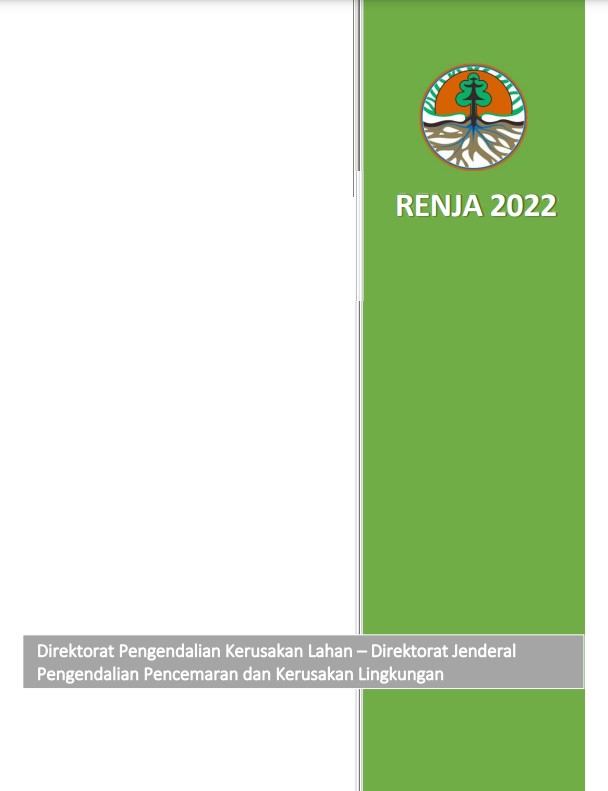 RENJA 2022

Direktorat Pengendalian Kerusakan Lahan – Direktorat Jenderal Pengendalian Pencemaran dan Kerusakan Lingkungan